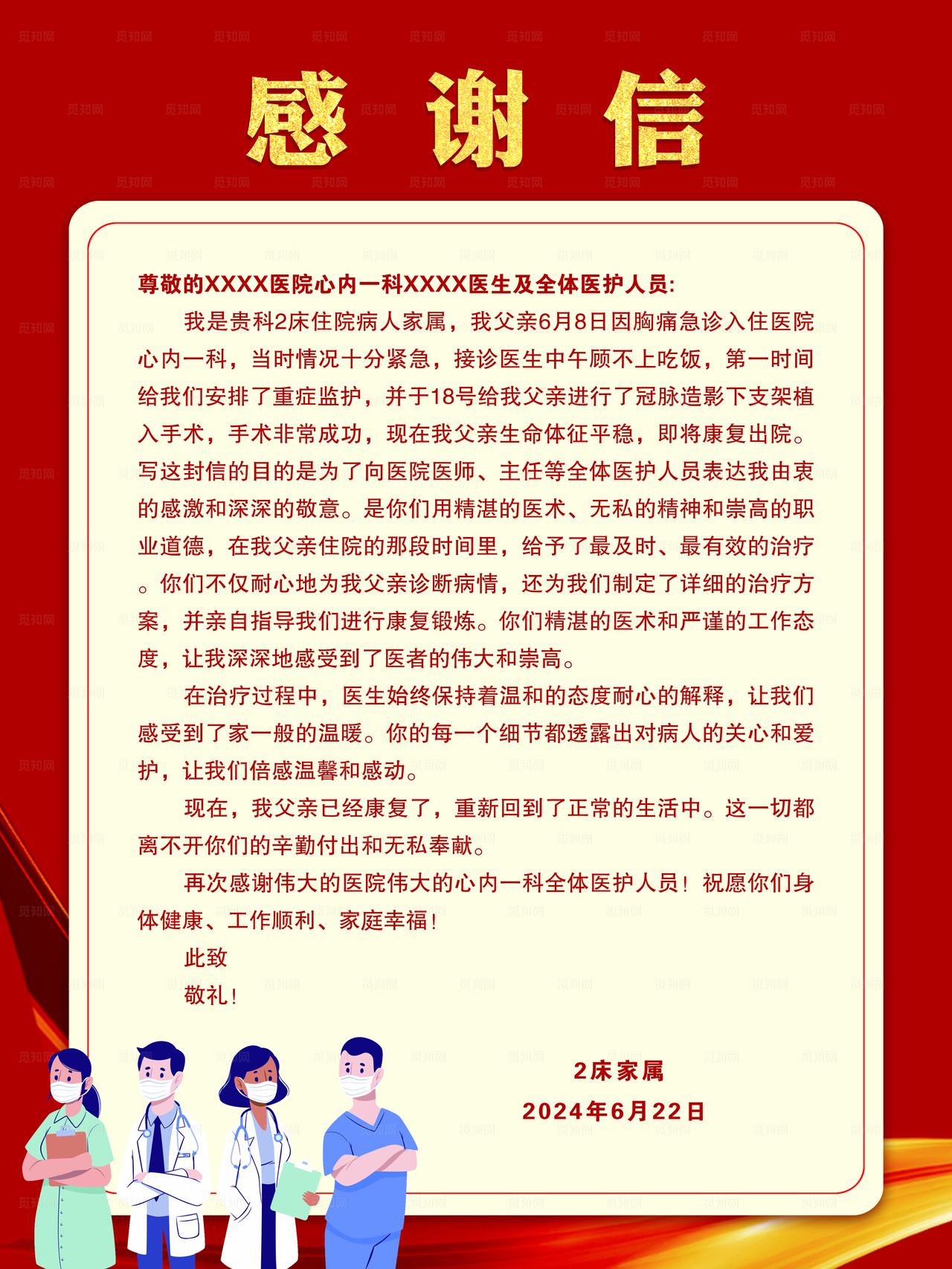 感谢信

尊敬的XXXX医院心内一科XXXX医生及全体医护人员:

我是贵科2床住院病人家属，我父亲6月8日因胸痛急诊入住医院心内一科，当时情况十分紧急，接诊医生中午顾不上吃饭，第一时间给我们安排了重症监护，并于18号给我父亲进行了冠脉造影下支架植入手术，手术非常成功，现在我父亲生命体征平稳，即将康复出院。写这封信的目的是为了向医院医师、主任等全体医护人员表达我由衷的感激和深深的敬意。是你们用精湛的医术、无私的精神和崇高的职业道德，在我父亲住院的那段时间里，给予了最及时、最有效的治疗。你们不仅耐心地为我父亲诊断病情，还为我们制定了详细的治疗方案，并亲自指导我们进行康复锻炼。你们精湛的医术和严谨的工作态度，让我深深地感受到了医者的伟大和崇高。

在治疗过程中，医生始终保持着温和的态度耐心的解释，让我们感受到了家一般的温暖。你的每一个细节都透露出对病人的关心和爱护，让我们倍感温馨和感动。

现在，我父亲已经康复了，重新回到了正常的生活中。这一切都离不开你们的辛勤付出和无私奉献。

再次感谢伟大的医院伟大的心内一科全体医护人员！祝愿你们身体健康、工作顺利、家庭幸福！

此致

敬礼！

2床家属

2024年6月22日